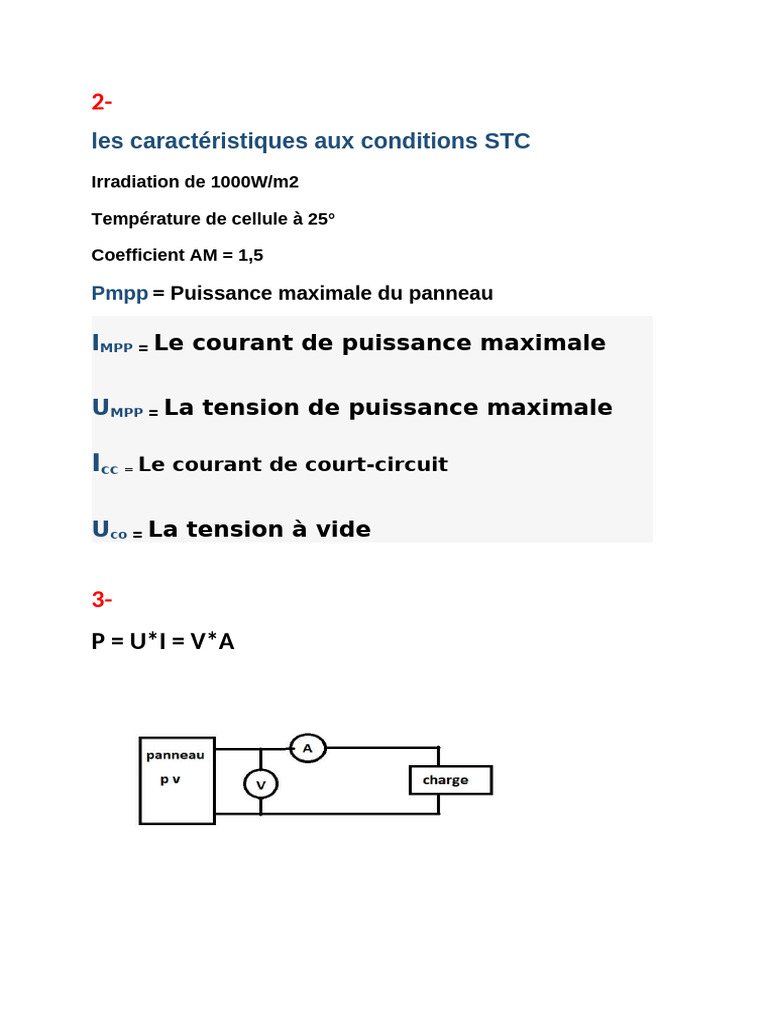 2-

les caractéristiques aux conditions STC

Irradiation de 1000W/m2

Température de cellule à 25°

Coefficient AM = 1,5

Pmpp = Puissance maximale du panneau

$I_{MPP}$ = Le courant de puissance maximale

$U_{MPP}$ = La tension de puissance maximale

$I_{cc}$ = Le courant de court-circuit

$U_{co}$ = La tension à vide

3-

P = U*I = V*A

panneau
p v
A
V
charge